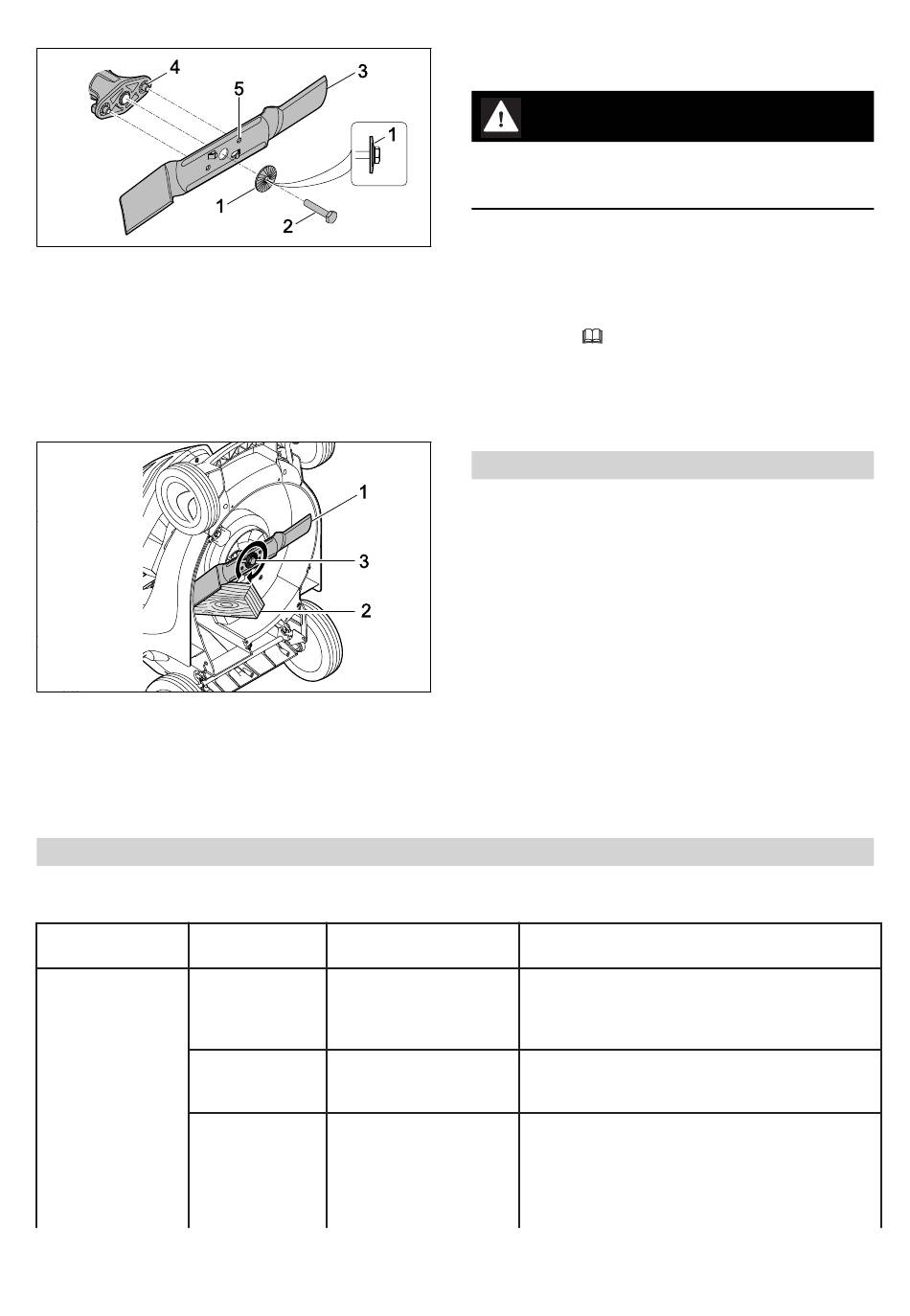 4

5

3

1

1

2

1

3

2